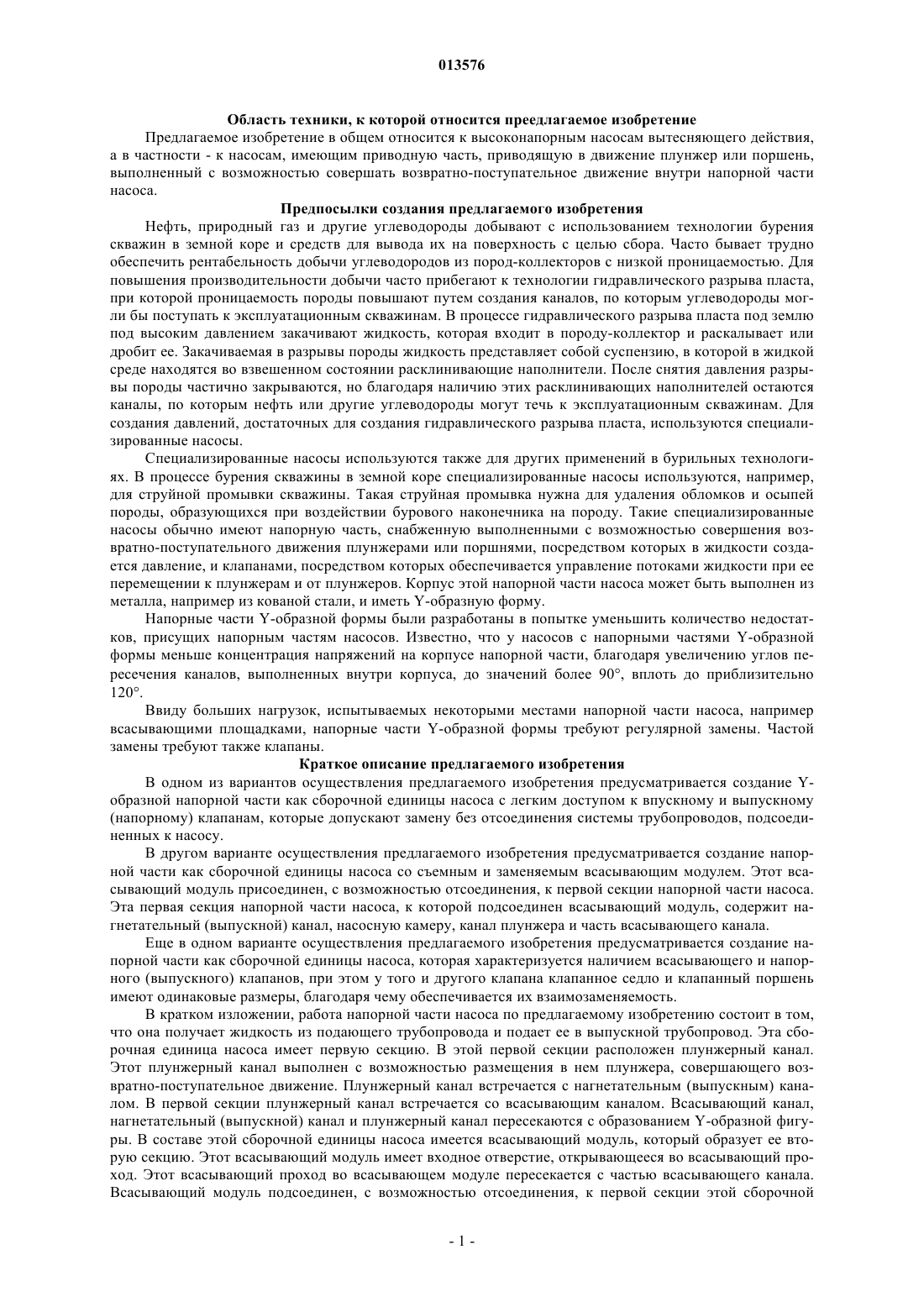 013576

Область техники, к которой относится преедлагаемое изобретение

Предлагаемое изобретение в общем относится к высоконапорным насосам вытесняющего действия, а в частности - к насосам, имеющим приводную часть, приводящую в движение плунжер или поршень, выполненный с возможностью совершать возвратно-поступательное движение внутри напорной части насоса.

Предпосылки создания предлагаемого изобретения

Нефть, природный газ и другие углеводороды добывают с использованием технологии бурения скважин в земной коре и средств для вывода их на поверхность с целью сбора. Часто бывает трудно обеспечить рентабельность добычи углеводородов из пород-коллекторов с низкой проницаемостью. Для повышения производительности добычи часто прибегают к технологии гидравлического разрыва пласта, при которой проницаемость породы повышают путем создания каналов, по которым углеводороды могли бы поступать к эксплуатационным скважинам. В процессе гидравлического разрыва пласта под землю под высоким давлением закачивают жидкость, которая входит в породу-коллектор и раскалывает или дробит ее. Закачиваемая в разрывы породы жидкость представляет собой суспензию, в которой в жидкой среде находятся во взвешенном состоянии расклинивающие наполнители. После снятия давления разрывы породы частично закрываются, но благодаря наличию этих расклинивающих наполнителей остаются каналы, по которым нефть или другие углеводороды могут течь к эксплуатационным скважинам. Для создания давлений, достаточных для создания гидравлического разрыва пласта, используются специализированные насосы.

Специализированные насосы используются также для других применений в бурильных технологиях. В процессе бурения скважины в земной коре специализированные насосы используются, например, для струйной промывки скважины. Такая струйная промывка нужна для удаления обломков и осыпей породы, образующихся при воздействии бурового наконечника на породу. Такие специализированные насосы обычно имеют напорную часть, снабженную выполненными с возможностью совершения возвратно-поступательного движения плунжерами или поршнями, посредством которых в жидкости создается давление, и клапанами, посредством которых обеспечивается управление потоками жидкости при ее перемещении к плунжерам и от плунжеров. Корпус этой напорной части насоса может быть выполнен из металла, например из кованой стали, и иметь Y-образную форму.

Напорные части Y-образной формы были разработаны в попытке уменьшить количество недостатков, присущих напорным частям насосов. Известно, что у насосов с напорными частями Y-образной формы меньше концентрация напряжений на корпусе напорной части, благодаря увеличению углов пересечения каналов, выполненных внутри корпуса, до значений более 90°, вплоть до приблизительно 120°.

Ввиду больших нагрузок, испытываемых некоторыми местами напорной части насоса, например всасывающими площадками, напорные части Y-образной формы требуют регулярной замены. Частой замены требуют также клапаны.

Краткое описание предлагаемого изобретения

В одном из вариантов осуществления предлагаемого изобретения предусматривается создание Y-образной напорной части как сборочной единицы насоса с легким доступом к впускному и выпускному (напорному) клапанам, которые допускают замену без отсоединения системы трубопроводов, подсоединенных к насосу.

В другом варианте осуществления предлагаемого изобретения предусматривается создание напорной части как сборочной единицы насоса со съемным и заменяемым всасывающим модулем. Этот всасывающий модуль присоединен, с возможностью отсоединения, к первой секции напорной части насоса. Эта первая секция напорной части насоса, к которой подсоединен всасывающий модуль, содержит нагнетательный (выпускной) канал, насосную камеру, канал плунжера и часть всасывающего канала.

Еще в одном варианте осуществления предлагаемого изобретения предусматривается создание напорной части как сборочной единицы насоса, которая характеризуется наличием всасывающего и напорного (выпускного) клапанов, при этом у того и другого клапана клапанное седло и клапанный поршень имеют одинаковые размеры, благодаря чему обеспечивается их взаимозаменяемость.

В кратком изложении, работа напорной части насоса по предлагаемому изобретению состоит в том, что она получает жидкость из подающего трубопровода и подает ее в выпускной трубопровод. Эта сборочная единица насоса имеет первую секцию. В этой первой секции расположен плунжерный канал. Этот плунжерный канал выполнен с возможностью размещения в нем плунжера, совершающего возвратно-поступательное движение. Плунжерный канал встречается с нагнетательным (выпускным) каналом. В первой секции плунжерный канал встречается со всасывающим каналом. Всасывающий канал, нагнетательный (выпускной) канал и плунжерный канал пересекаются с образованием Y-образной фигуры. В составе этой сборочной единицы насоса имеется всасывающий модуль, который образует ее вторую секцию. Этот всасывающий модуль имеет входное отверстие, открывающееся во всасывающий проход. Этот всасывающий проход во всасывающем модуле пересекается с частью всасывающего канала. Всасывающий модуль подсоединен, с возможностью отсоединения, к первой секции этой сборочной

- 1 -